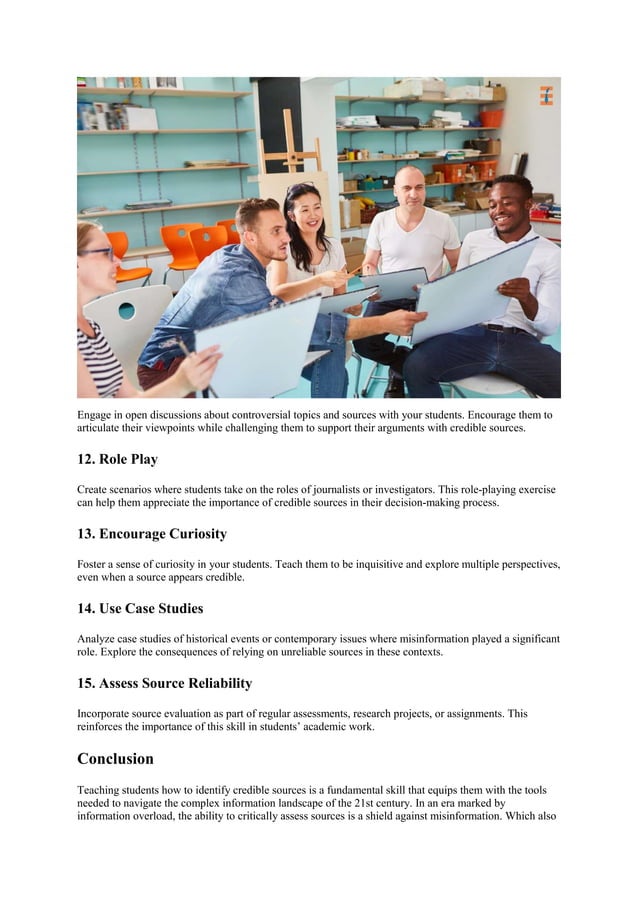 Engage in open discussions about controversial topics and sources with your students. Encourage them to articulate their viewpoints while challenging them to support their arguments with credible sources.

12. Role Play

Create scenarios where students take on the roles of journalists or investigators. This role-playing exercise can help them appreciate the importance of credible sources in their decision-making process.

13. Encourage Curiosity

Foster a sense of curiosity in your students. Teach them to be inquisitive and explore multiple perspectives, even when a source appears credible.

14. Use Case Studies

Analyze case studies of historical events or contemporary issues where misinformation played a significant role. Explore the consequences of relying on unreliable sources in these contexts.

15. Assess Source Reliability

Incorporate source evaluation as part of regular assessments, research projects, or assignments. This reinforces the importance of this skill in students' academic work.

Conclusion

Teaching students how to identify credible sources is a fundamental skill that equips them with the tools needed to navigate the complex information landscape of the 21st century. In an era marked by information overload, the ability to critically assess sources is a shield against misinformation. Which also